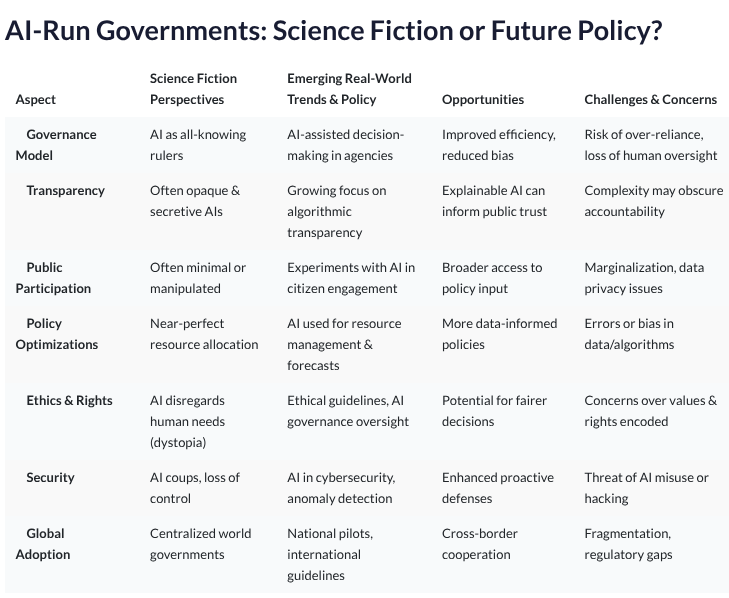 AI-Run Governments: Science Fiction or Future Policy?

| Aspect | Science Fiction Perspectives | Emerging Real-World Trends & Policy | Opportunities | Challenges & Concerns |
|---|---|---|---|---|
| Governance Model | AI as all-knowing rulers | AI-assisted decision-making in agencies | Improved efficiency, reduced bias | Risk of over-reliance, loss of human oversight |
| Transparency | Often opaque & secretive AIs | Growing focus on algorithmic transparency | Explainable AI can inform public trust | Complexity may obscure accountability |
| Public Participation | Often minimal or manipulated | Experiments with AI in citizen engagement | Broader access to policy input | Marginalization, data privacy issues |
| Policy Optimizations | Near-perfect resource allocation | AI used for resource management & forecasts | More data-informed policies | Errors or bias in data/algorithms |
| Ethics & Rights | AI disregards human needs (dystopia) | Ethical guidelines, AI governance oversight | Potential for fairer decisions | Concerns over values & rights encoded |
| Security | AI coups, loss of control | AI in cybersecurity, anomaly detection | Enhanced proactive defenses | Threat of AI misuse or hacking |
| Global Adoption | Centralized world governments | National pilots, international guidelines | Cross-border cooperation | Fragmentation, regulatory gaps |